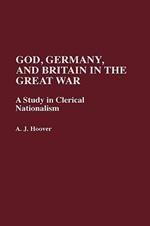 GOD, GERMANY, AND BRITAIN IN THE GREAT WAR

A Study in Clerical Nationalism

A. J. Hoover